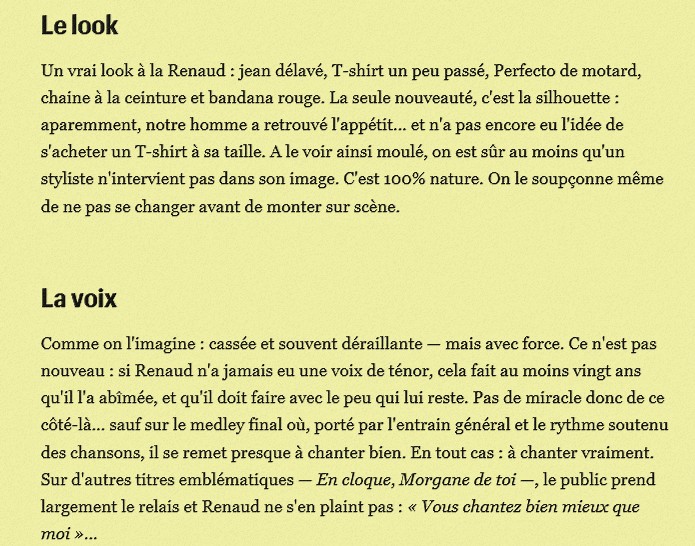 Le look

Un vrai look à la Renaud : jean délavé, T-shirt un peu passé, Perfecto de motard, chaine à la ceinture et bandana rouge. La seule nouveauté, c'est la silhouette : aparemment, notre homme a retrouvé l'appétit... et n'a pas encore eu l'idée de s'acheter un T-shirt à sa taille. A le voir ainsi moulé, on est sûr au moins qu'un styliste n'intervient pas dans son image. C'est 100% nature. On le soupçonne même de ne pas se changer avant de monter sur scène.

La voix

Comme on l'imagine : cassée et souvent déraillante — mais avec force. Ce n'est pas nouveau : si Renaud n'a jamais eu une voix de ténor, cela fait au moins vingt ans qu'il l'a abîmée, et qu'il doit faire avec le peu qui lui reste. Pas de miracle donc de ce côté-là... sauf sur le medley final où, porté par l'entrain général et le rythme soutenu des chansons, il se remet presque à chanter bien. En tout cas : à chanter vraiment. Sur d'autres titres emblématiques — En cloque, Morgane de toi —, le public prend largement le relais et Renaud ne s'en plaint pas : « Vous chantez bien mieux que moi »...